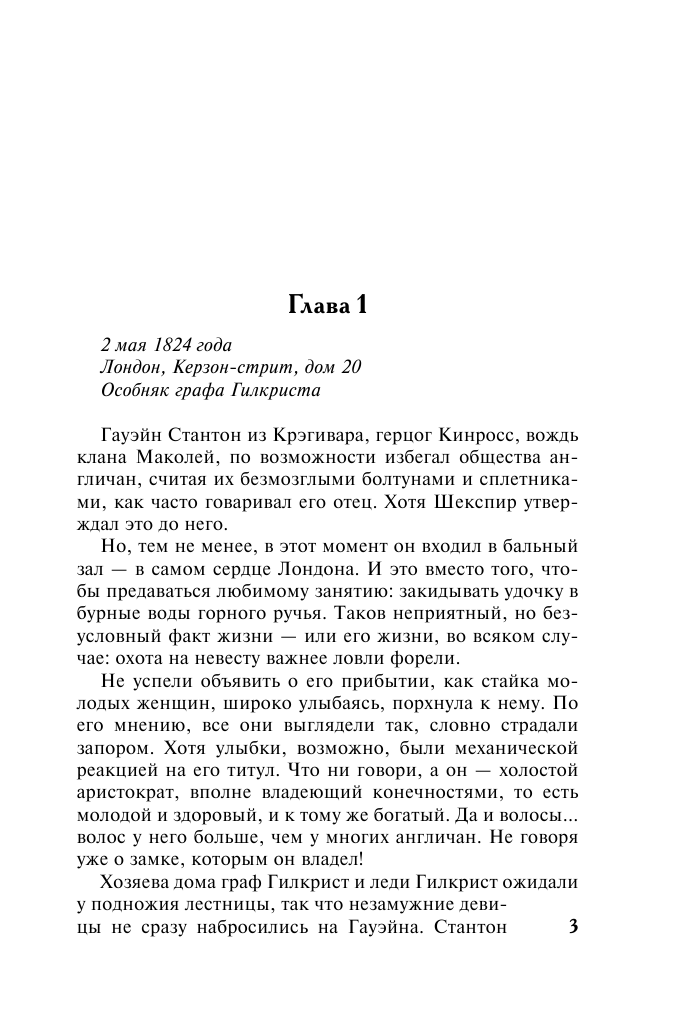 Глава 1

2 мая 1824 года
Лондон, Керзон-стрит, дом 20
Особняк графа Гилкриста

Гауэйн Стантон из Крэгивара, герцог Кинросс, вождь клана Маколей, по возможности избегал общества англичан, считая их безмозглыми болтунами и сплетниками, как часто говаривал его отец. Хотя Шекспир утверждал это до него.

Но, тем не менее, в этот момент он входил в бальный зал — в самом сердце Лондона. И это вместо того, чтобы предаваться любимому занятию: закидывать удочку в бурные воды горного ручья. Таков неприятный, но безусловный факт жизни — или его жизни, во всяком случае: охота на невесту важнее ловли форели.

Не успели объявить о его прибытии, как стайка молодых женщин, широко улыбаясь, порхнула к нему. По его мнению, все они выглядели так, словно страдали запором. Хотя улыбки, возможно, были механической реакцией на его титул. Что ни говори, а он — холостой аристократ, вполне владеющий конечностями, то есть молодой и здоровый, и к тому же богатый. Да и волосы... волос у него больше, чем у многих англичан. Не говоря уже о замке, которым он владел!

Хозяева дома граф Гилкрист и леди Гилкрист ожидали у подножия лестницы, так что незамужние девицы не сразу набросились на Гауэйна. Стантон

3